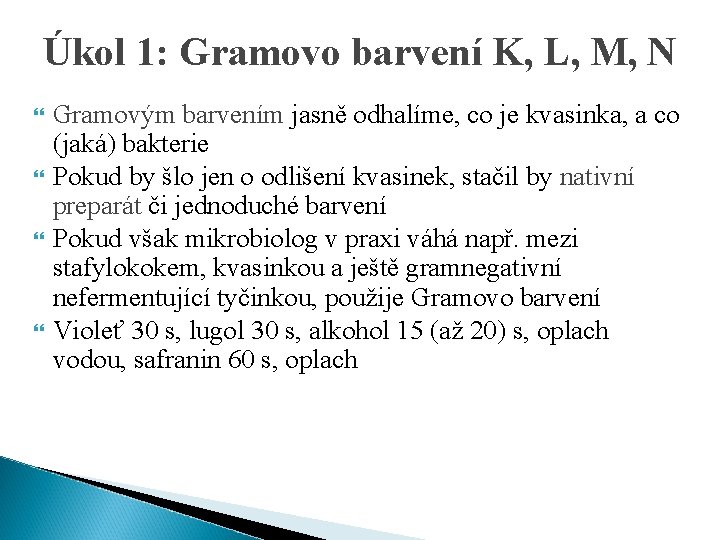 Úkol 1: Gramovo barvení K, L, M, N

Gramovým barvením jasně odhalíme, co je kvasinka, a co (jaká) bakterie

Pokud by šlo jen o odlišení kvasinek, stačil by nativní preparát či jednoduché barvení

Pokud však mikrobiolog v praxi váhá např. mezi stafylokokem, kvasinkou a ještě gramnegativní nefermentující tyčinkou, použije Gramovo barvení

Violeť 30 s, lugol 30 s, alkohol 15 (až 20) s, oplach vodou, safranin 60 s, oplach